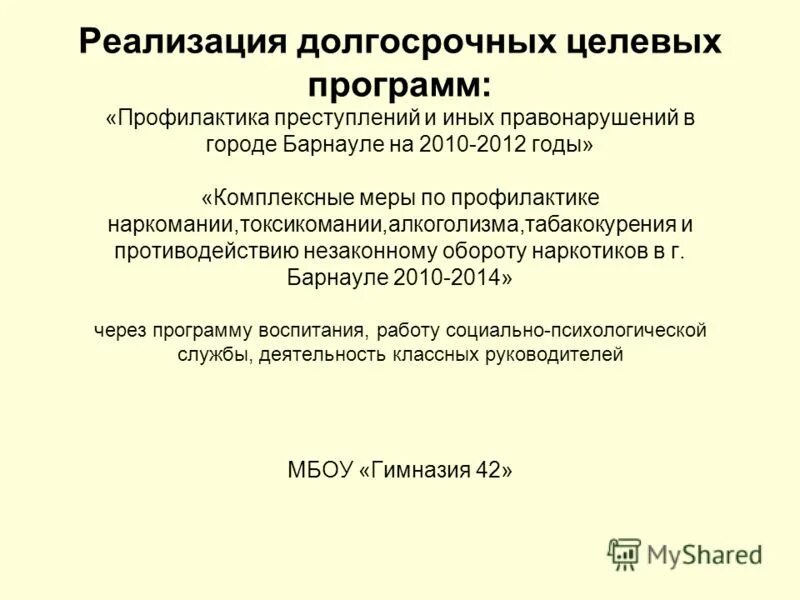 Реализация долгосрочных целевых программ:
«Профилактика преступлений и иных правонарушений в городе Барнауле на 2010-2012 годы»

«Комплексные меры по профилактике наркомании,токсикомании,алкоголизма,табакокурения и противодействию незаконному обороту наркотиков в г. Барнауле 2010-2014»

через программу воспитания, работу социально-психологической службы, деятельность классных руководителей

МБОУ «Гимназия 42»

MyShared